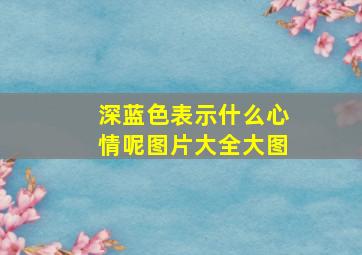 深蓝色表示什么心情呢图片大全大图